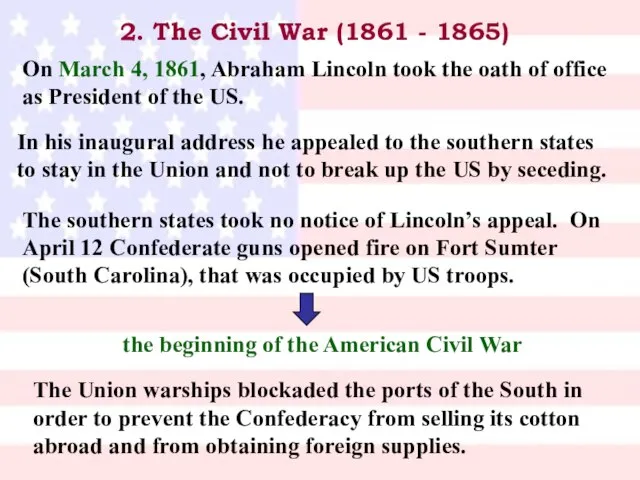 2. The Civil War (1861 - 1865)

On March 4, 1861, Abraham Lincoln took the oath of office as President of the US.

In his inaugural address he appealed to the southern states to stay in the Union and not to break up the US by seceding.

The southern states took no notice of Lincoln's appeal. On April 12 Confederate guns opened fire on Fort Sumter (South Carolina), that was occupied by US troops.

the beginning of the American Civil War

The Union warships blockaded the ports of the South in order to prevent the Confederacy from selling its cotton abroad and from obtaining foreign supplies.